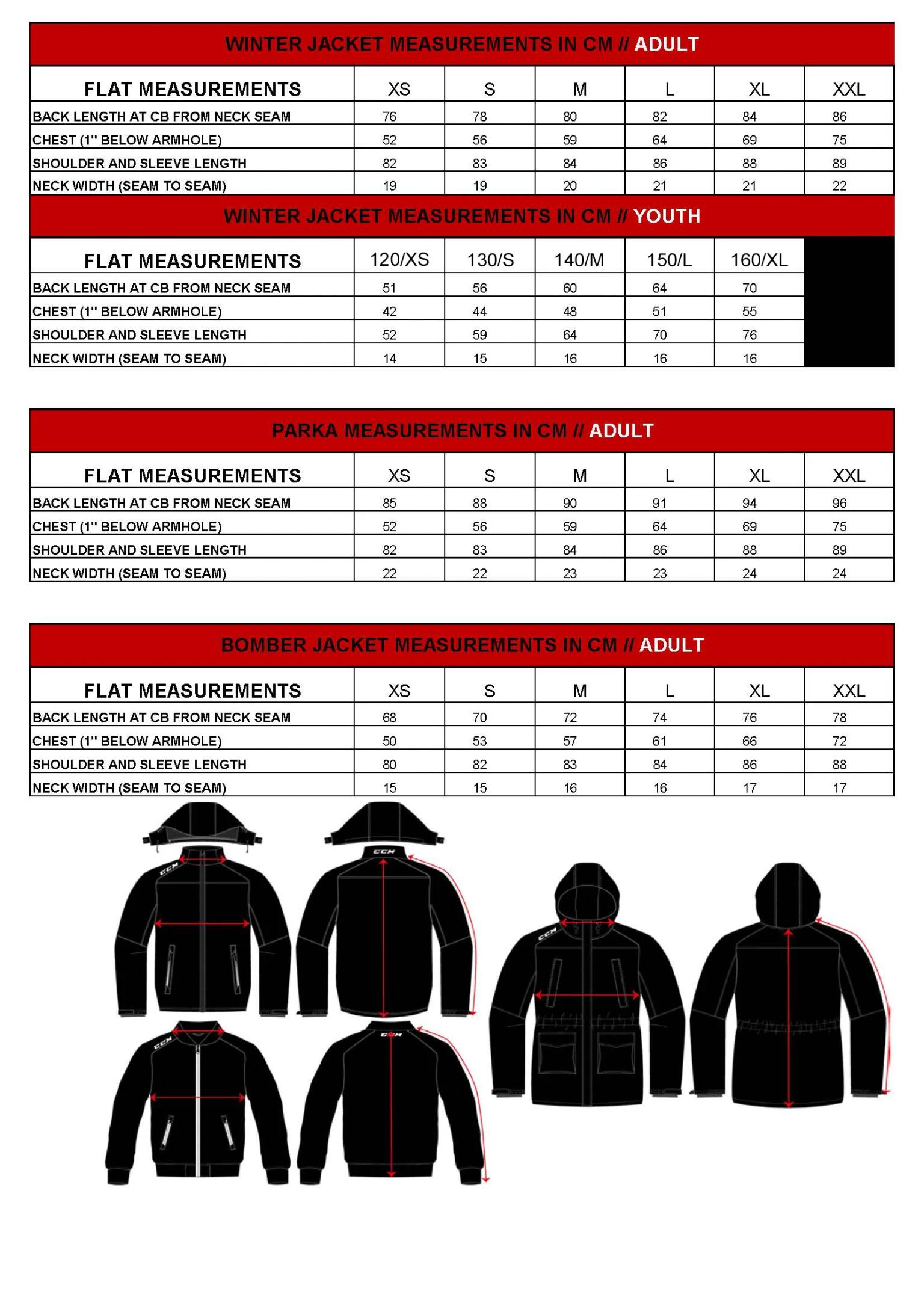 WINTER JACKET MEASUREMENTS IN CM // ADULT

| FLAT MEASUREMENTS | XS | S | M | L | XL | XXL |
|---|---|---|---|---|---|---|
| BACK LENGTH AT CB FROM NECK SEAM | 76 | 78 | 80 | 82 | 84 | 86 |
| CHEST (1" BELOW ARMHOLE) | 52 | 56 | 59 | 64 | 69 | 75 |
| SHOULDER AND SLEEVE LENGTH | 82 | 83 | 84 | 86 | 88 | 89 |
| NECK WIDTH (SEAM TO SEAM) | 19 | 19 | 20 | 21 | 21 | 22 |

WINTER JACKET MEASUREMENTS IN CM // YOUTH

| FLAT MEASUREMENTS | 120/XS | 130/S | 140/M | 150/L | 160/XL |
|---|---|---|---|---|---|
| BACK LENGTH AT CB FROM NECK SEAM | 51 | 56 | 60 | 64 | 70 |
| CHEST (1" BELOW ARMHOLE) | 42 | 44 | 48 | 51 | 55 |
| SHOULDER AND SLEEVE LENGTH | 52 | 59 | 64 | 70 | 76 |
| NECK WIDTH (SEAM TO SEAM) | 14 | 15 | 16 | 16 | 16 |

PARKA MEASUREMENTS IN CM // ADULT

| FLAT MEASUREMENTS | XS | S | M | L | XL | XXL |
|---|---|---|---|---|---|---|
| BACK LENGTH AT CB FROM NECK SEAM | 85 | 88 | 90 | 91 | 94 | 96 |
| CHEST (1" BELOW ARMHOLE) | 52 | 56 | 59 | 64 | 69 | 75 |
| SHOULDER AND SLEEVE LENGTH | 82 | 83 | 84 | 86 | 88 | 89 |
| NECK WIDTH (SEAM TO SEAM) | 22 | 22 | 23 | 23 | 24 | 24 |

BOMBER JACKET MEASUREMENTS IN CM // ADULT

| FLAT MEASUREMENTS | XS | S | M | L | XL | XXL |
|---|---|---|---|---|---|---|
| BACK LENGTH AT CB FROM NECK SEAM | 68 | 70 | 72 | 74 | 76 | 78 |
| CHEST (1" BELOW ARMHOLE) | 50 | 53 | 57 | 61 | 66 | 72 |
| SHOULDER AND SLEEVE LENGTH | 80 | 82 | 83 | 84 | 86 | 88 |
| NECK WIDTH (SEAM TO SEAM) | 15 | 15 | 16 | 16 | 17 | 17 |

CCM CCM CCM CCM CCM